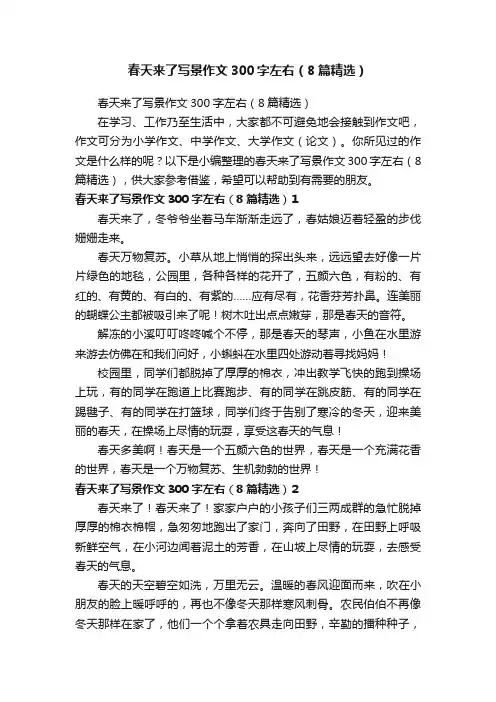 春天来了写景作文300字左右（8篇精选）

春天来了写景作文300字左右（8篇精选）

在学习、工作乃至生活中，大家都不可避免地会接触到作文吧，作文可分为小学作文、中学作文、大学作文（论文）。你所见过的作文是什么样的呢？以下是小编整理的春天来了写景作文300字左右（8篇精选），供大家参考借鉴，希望可以帮助到有需要的朋友。

春天来了写景作文300字左右（8篇精选）1

春天来了，冬爷爷坐着马车渐渐走远了，春姑娘迈着轻盈的步伐姗姗走来。

春天万物复苏。小草从地上悄悄的探出头来，远远望去好像一片片绿色的地毯，公园里，各种各样的花开了，五颜六色，有粉的、有红的、有黄的、有白的、有紫的……应有尽有，花香芬芳扑鼻。连美丽的蝴蝶公主都被吸引来了呢！树木吐出点点嫩芽，那是春天的音符。

解冻的小溪叮叮咚咚喊个不停，那是春天的琴声，小鱼在水里游来游去仿佛在和我们问好，小蝌蚪在水里四处游动着寻找妈妈！

校园里，同学们都脱掉了厚厚的棉衣，冲出教学飞快的跑到操场上玩，有的同学在跑道上比赛跑步、有的同学在跳皮筋、有的同学在踢毽子、有的同学在打篮球，同学们终于告别了寒冷的冬天，迎来美丽的春天，在操场上尽情的玩耍，享受这春天的气息！

春天多美啊！春天是一个五颜六色的世界，春天是一个充满花香的世界，春天是一个万物复苏、生机勃勃的世界！

春天来了写景作文300字左右（8篇精选）2

春天来了！春天来了！家家户户的小孩子们三两成群的急忙脱掉厚厚的棉衣棉帽，急匆匆地跑出了家门，奔向了田野，在田野上呼吸新鲜空气，在小河边闻着泥土的芳香，在山坡上尽情的玩耍，去感受春天的气息。

春天的天空碧空如洗，万里无云。温暖的春风迎面而来，吹在小朋友的脸上暖呼呼的，再也不像冬天那样寒风刺骨。农民伯伯不再像冬天那样在家了，他们一个个拿着农具走向田野，辛勤的播种种子，